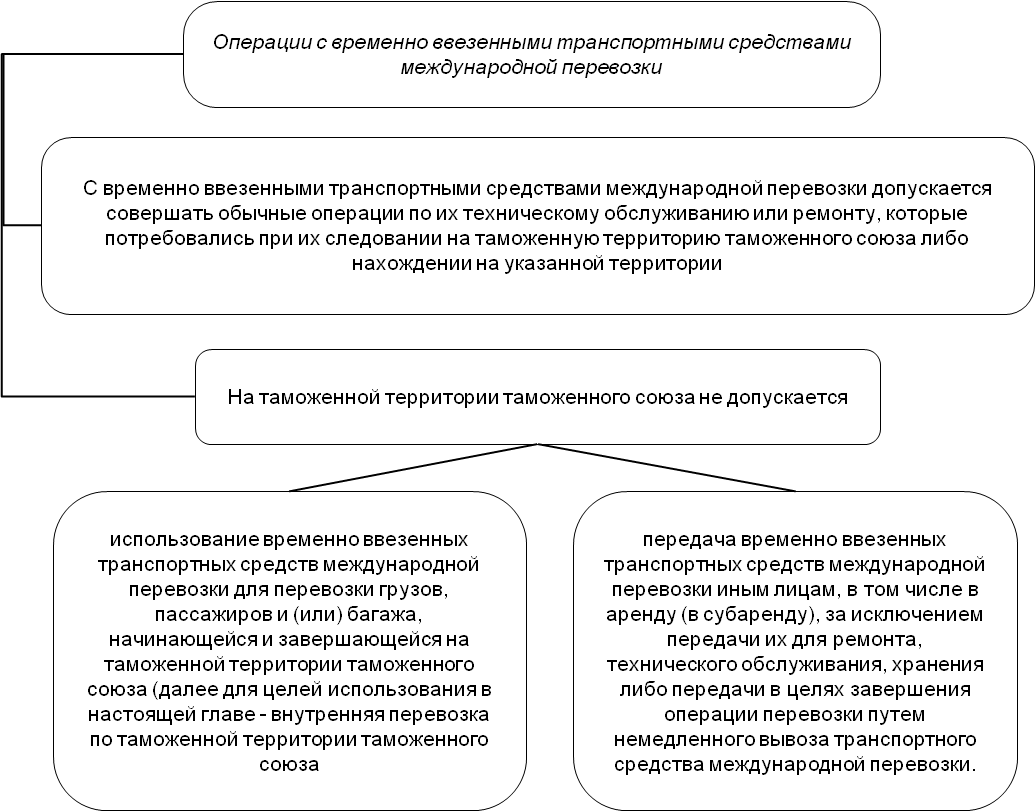 Операции с временно ввезенными транспортными средствами международной перевозки

С временно ввезенными транспортными средствами международной перевозки допускается совершать обычные операции по их техническому обслуживанию или ремонту, которые потребовались при их следовании на таможенную территорию таможенного союза либо нахождении на указанной территории

На таможенной территории таможенного союза не допускается

использование временно ввезенных транспортных средств международной перевозки для перевозки грузов, пассажиров и (или) багажа, начинающейся и завершающейся на таможенной территории таможенного союза (далее для целей использования в настоящей главе - внутренняя перевозка по таможенной территории таможенного союза

передача временно ввезенных транспортных средств международной перевозки иным лицам, в том числе в аренду (в субаренду), за исключением передачи их для ремонта, технического обслуживания, хранения либо передачи в целях завершения операции перевозки путем немедленного вывоза транспортного средства международной перевозки.